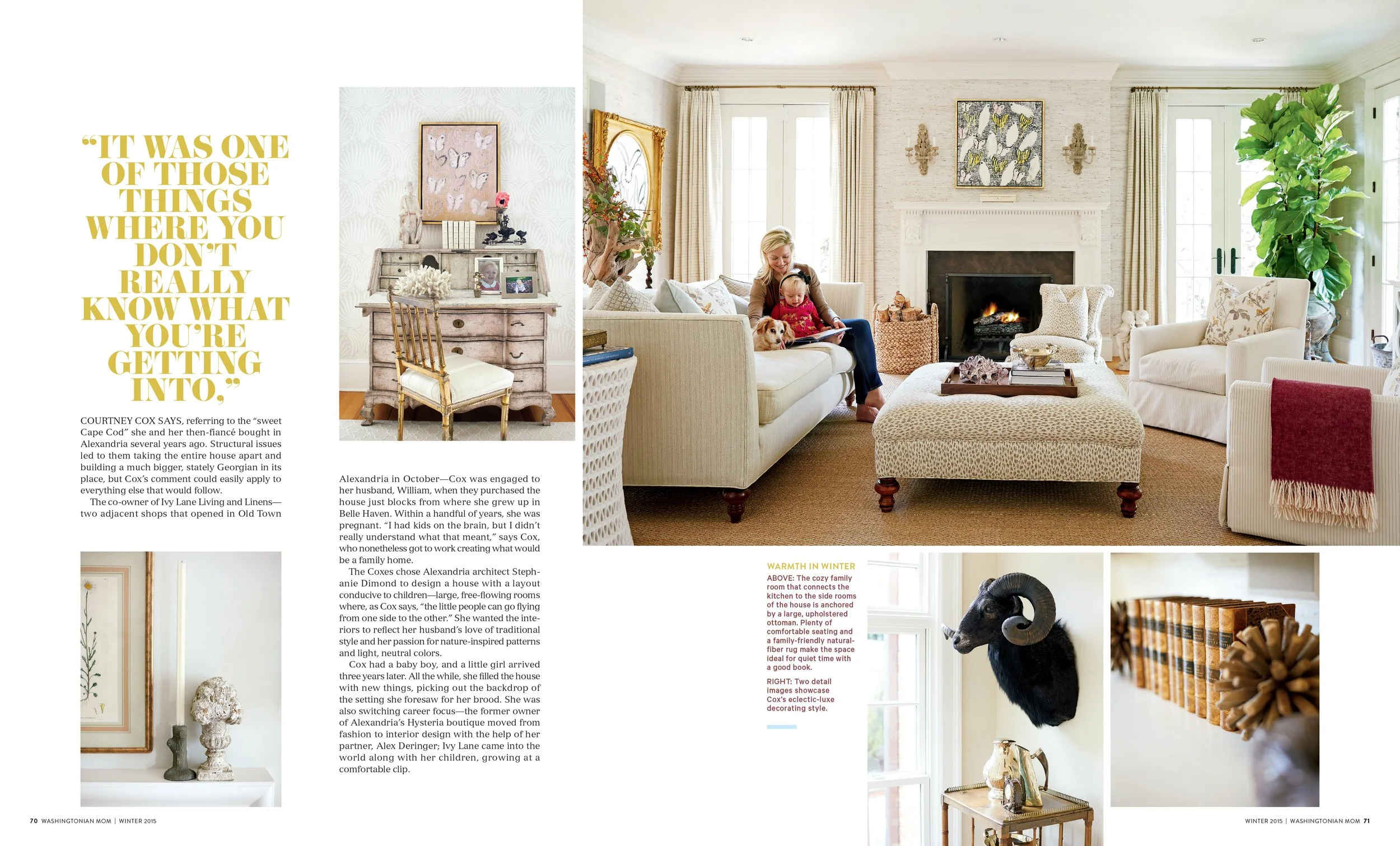 "IT WAS ONE OF THOSE THINGS WHERE YOU DON'T REALLY KNOW WHAT YOU'RE GETTING INTO,"

COURTNEY COX SAYS, referring to the "sweet Cape Cod" she and her then-fiancé bought in Alexandria several years ago. Structural issues led to them taking the entire house apart and building a much bigger, stately Georgian in its place, but Cox's comment could easily apply to everything else that would follow.

The co-owner of Ivy Lane Living and Linens—two adjacent shops that opened in Old Town Alexandria in October—Cox was engaged to her husband, William, when they purchased the house just blocks from where she grew up in Belle Haven. Within a handful of years, she was pregnant. "I had kids on the brain, but I didn't really understand what that meant," says Cox, who nonetheless got to work creating what would be a family home.

The Coxes chose Alexandria architect Stephanie Dimond to design a house with a layout conducive to children—large, free-flowing rooms where, as Cox says, "the little people can go flying from one side to the other." She wanted the interiors to reflect her husband's love of traditional style and her passion for nature-inspired patterns and light, neutral colors.

Cox had a baby boy, and a little girl arrived three years later. All the while, she filled the house with new things, picking out the backdrop of the setting she foresaw for her brood. She was also switching career focus—the former owner of Alexandria's Hysteria boutique moved from fashion to interior design with the help of her partner, Alex Deringer; Ivy Lane came into the world along with her children, growing at a comfortable clip.

WARMTH IN WINTER
ABOVE: The cozy family room that connects the kitchen to the side rooms of the house is anchored by a large, upholstered ottoman. Plenty of comfortable seating and a family-friendly natural-fiber rug make the space ideal for quiet time with a good book.

RIGHT: Two detail images showcase Cox's eclectic-luxe decorating style.

70 WASHINGTONIAN MOM | WINTER 2015

WINTER 2015 | WASHINGTONIAN MOM 71